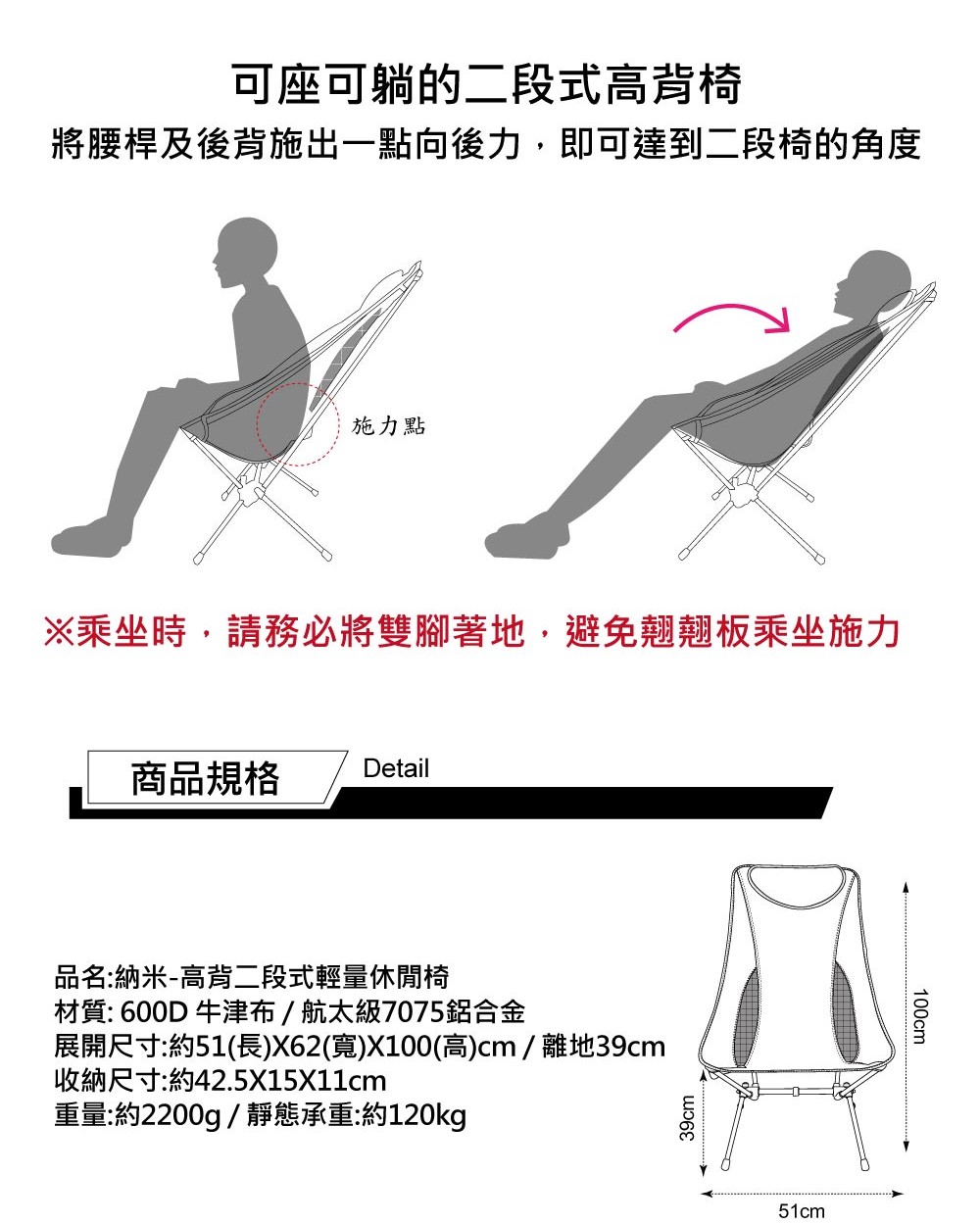 可座可躺的二段式高背椅

將腰桿及後背施出一點向後力，即可達到二段椅的角度

施力點

※乘坐時，請務必將雙腳著地，避免翹翹板乘坐施力

商品規格 Detail

品名:納米-高背二段式輕量休閒椅
材質: 600D 牛津布 / 航太級7075鋁合金
展開尺寸:約51(長)X62(寬)X100(高)cm / 離地39cm
收納尺寸:約42.5X15X11cm
重量:約2200g / 靜態承重:約120kg

100cm
39cm
51cm